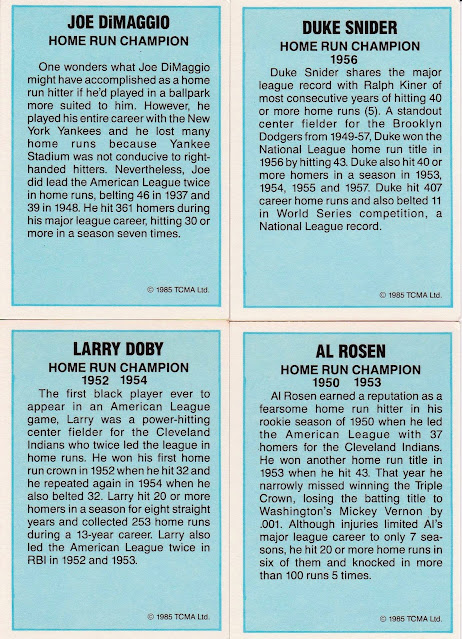 JOE DiMAGGIO
HOME RUN CHAMPION

One wonders what Joe DiMaggio might have accomplished as a home run hitter if he'd played in a ballpark more suited to him. However, he played his entire career with the New York Yankees and he lost many home runs because Yankee Stadium was not conducive to right-handed hitters. Nevertheless, Joe did lead the American League twice in home runs, belting 46 in 1937 and 39 in 1948. He hit 361 homers during his major league career, hitting 30 or more in a season seven times.

© 1985 TCMA Ltd.

DUKE SNIDER
HOME RUN CHAMPION
1956

Duke Snider shares the major league record with Ralph Kiner of most consecutive years of hitting 40 or more home runs (5). A standout center fielder for the Brooklyn Dodgers from 1949-57, Duke won the National League home run title in 1956 by hitting 43. Duke also hit 40 or more homers in a season in 1953, 1954, 1955 and 1957. Duke hit 407 career home runs and also belted 11 in World Series competition, a National League record.

© 1985 TCMA Ltd.

LARRY DOBY
HOME RUN CHAMPION
1952 1954

The first black player ever to appear in an American League game, Larry was a power-hitting center fielder for the Cleveland Indians who twice led the league in home runs. He won his first home run crown in 1952 when he hit 32 and he repeated again in 1954 when he also belted 32. Larry hit 20 or more homers in a season for eight straight years and collected 253 home runs during a 13-year career. Larry also led the American League twice in RBI in 1952 and 1953.

© 1985 TCMA Ltd.

AL ROSEN
HOME RUN CHAMPION
1950 1953

Al Rosen earned a reputation as a fearsome home run hitter in his rookie season of 1950 when he led the American League with 37 homers for the Cleveland Indians. He won another home run title in 1953 when he hit 43. That year he narrowly missed winning the Triple Crown, losing the batting title to Washington's Mickey Vernon by .001. Although injuries limited Al's major league career to only 7 seasons, he hit 20 or more home runs in six of them and knocked in more than 100 runs 5 times.

© 1985 TCMA Ltd.